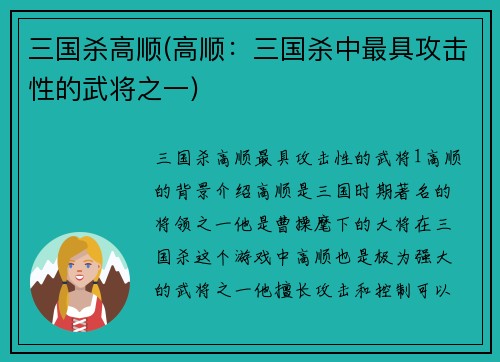 三国杀高顺(高顺：三国杀中最具攻击性的武将之一)

三国杀高顺最具攻击性的武将1高顺的背景介绍高顺是三国时期著名的将领之一他是曹操麾下的大将在三国杀这个游戏中高顺也是极为强大的武将之一他擅长攻击和控制可以